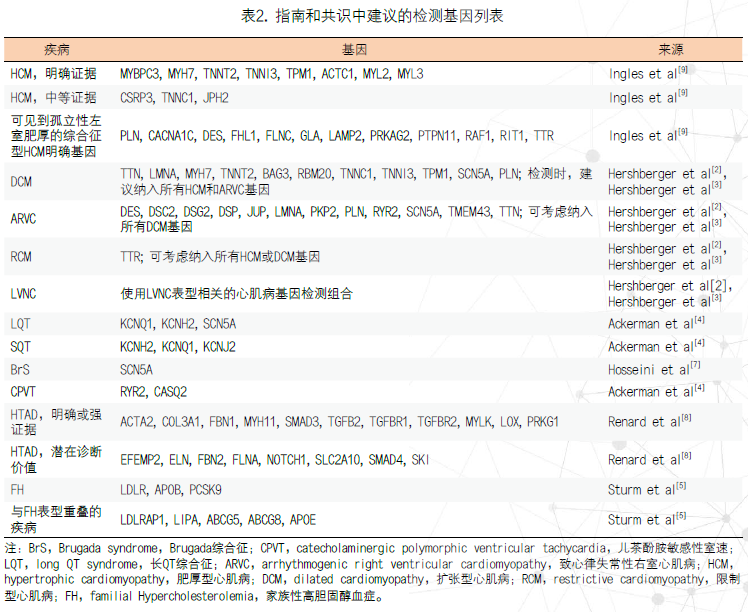 表2. 指南和共识中建议的检测基因列表

| 疾病 | 基因 | 来源 |
|---|---|---|
| HCM，明确证据 | MYBPC3, MYH7, TNNT2, TNNI3, TPM1, ACTC1, MYL2, MYL3 | Ingles et al$^{[9]}$ |
| HCM，中等证据 | CSRP3, TNNC1, JPH2 | Ingles et al$^{[9]}$ |
| 可见到孤立性左室肥厚的综合征型HCM明确基因 | PLN, CACNA1C, DES, FHL1, FLNC, GLA, LAMP2, PRKAG2, PTPN11, RAF1, RIT1, TTR | Ingles et al$^{[9]}$ |
| DCM | TTN, LMNA, MYH7, TNNT2, BAG3, RBM20, TNNC1, TNNI3, TPM1, SCN5A, PLN; 检测时，建议纳入所有HCM和ARVC基因 | Hershberger et al$^{[2]}$, Hershberger et al$^{[3]}$ |
| ARVC | DES, DSC2, DSG2, DSP, JUP, LMNA, PKP2, PLN, RYR2, SCN5A, TMEM43, TTN; 可考虑纳入所有DCM基因 | Hershberger et al$^{[2]}$, Hershberger et al$^{[3]}$ |
| RCM | TTR; 可考虑纳入所有HCM或DCM基因 | Hershberger et al$^{[2]}$, Hershberger et al$^{[3]}$ |
| LVNC | 使用LVNC表型相关的心肌病基因检测组合 | Hershberger et al[2], Hershberger et al$^{[3]}$ |
| LQT | KCNQ1, KCNH2, SCN5A | Ackerman et al$^{[4]}$ |
| SQT | KCNH2, KCNQ1, KCNJ2 | Ackerman et al$^{[4]}$ |
| BrS | SCN5A | Hosseini et al$^{[7]}$ |
| CPVT | RYR2, CASQ2 | Ackerman et al$^{[4]}$ |
| HTAD，明确或强证据 | ACTA2, COL3A1, FBN1, MYH11, SMAD3, TGFB2, TGFBR1, TGFBR2, MYLK, LOX, PRKG1 | Renard et al$^{[8]}$ |
| HTAD，潜在诊断价值 | EFEMP2, ELN, FBN2, FLNA, NOTCH1, SLC2A10, SMAD4, SKI | Renard et al$^{[8]}$ |
| FH | LDLR, APOB, PCSK9 | Sturm et al$^{[5]}$ |
| 与FH表型重叠的疾病 | LDLRAP1, LIPA, ABCG5, ABCG8, APOE | Sturm et al$^{[5]}$ |

注：BrS，Brugada syndrome，Brugada综合征；CPVT，catecholaminergic polymorphic ventricular tachycardia，儿茶酚胺敏感性室速；LQT，long QT syndrome，长QT综合征；ARVC，arrhythmogenic right ventricular cardiomyopathy，致心律失常性右室心肌病；HCM，hypertrophic cardiomyopathy，肥厚型心肌病；DCM，dilated cardiomyopathy，扩张型心肌病；RCM，restrictive cardiomyopathy，限制型心肌病；FH，familial Hypercholesterolemia，家族性高胆固醇血症。